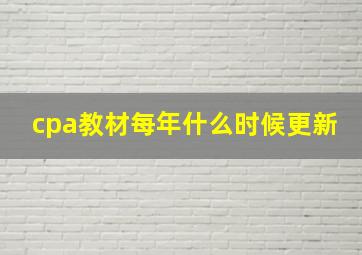 cpa教材每年什么时候更新